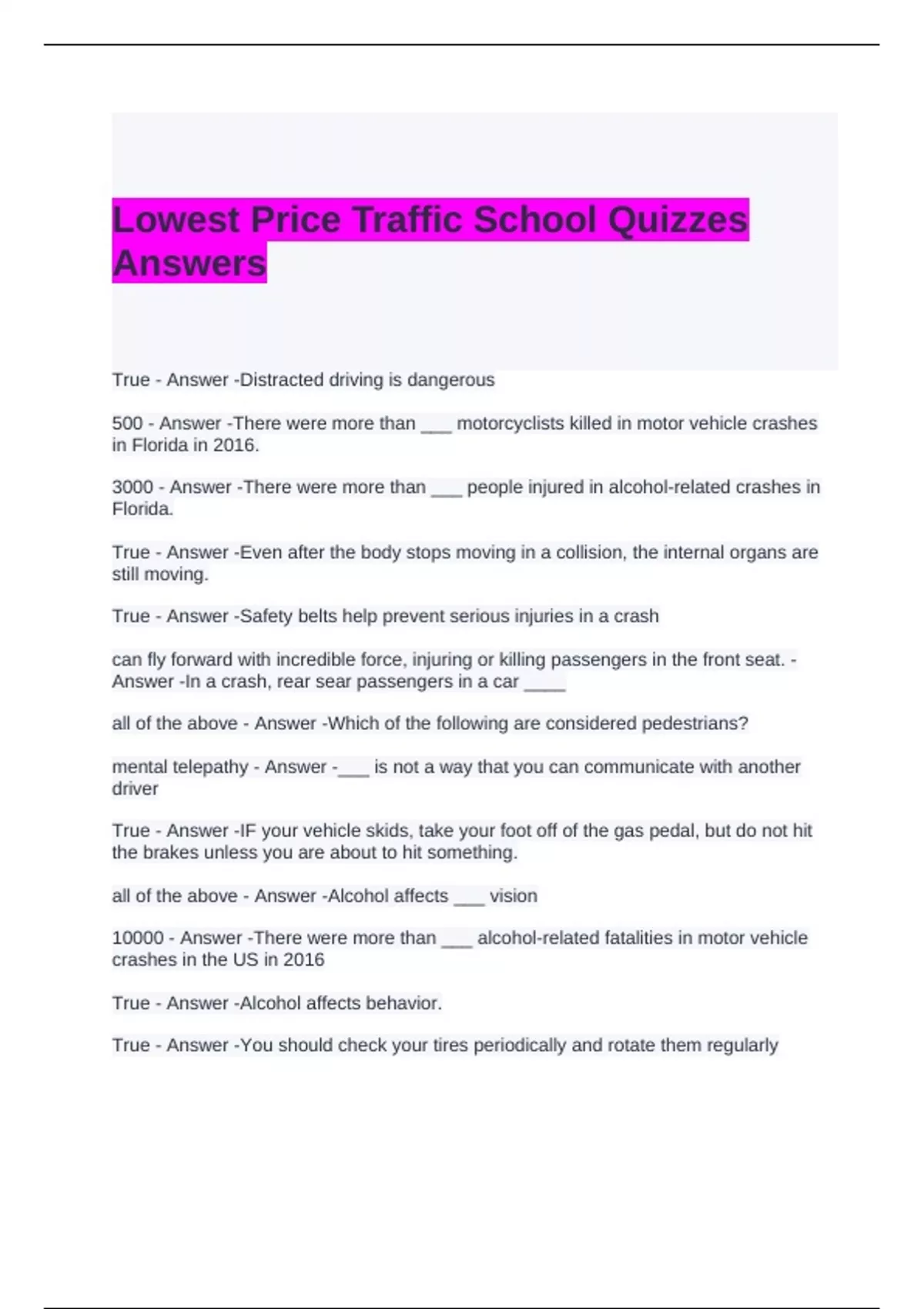 Lowest Price Traffic School Quizzes Answers

True - Answer -Distracted driving is dangerous

500 - Answer -There were more than ___ motorcyclists killed in motor vehicle crashes in Florida in 2016.

3000 - Answer -There were more than ___ people injured in alcohol-related crashes in Florida.

True - Answer -Even after the body stops moving in a collision, the internal organs are still moving.

True - Answer -Safety belts help prevent serious injuries in a crash

can fly forward with incredible force, injuring or killing passengers in the front seat. - Answer -In a crash, rear sear passengers in a car ____

all of the above - Answer -Which of the following are considered pedestrians?

mental telepathy - Answer -___ is not a way that you can communicate with another driver

True - Answer -IF your vehicle skids, take your foot off of the gas pedal, but do not hit the brakes unless you are about to hit something.

all of the above - Answer -Alcohol affects ___ vision

10000 - Answer -There were more than ___ alcohol-related fatalities in motor vehicle crashes in the US in 2016

True - Answer -Alcohol affects behavior.

True - Answer -You should check your tires periodically and rotate them regularly